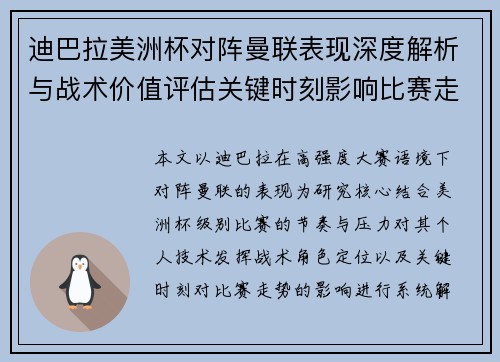 迪巴拉美洲杯对阵曼联表现深度解析与战术价值评估关键时刻影响比赛走

本文以迪巴拉在高强度大赛语境下对阵曼联的表现为研究核心结合美洲杯级别比赛的节奏与压力对其个人技术发挥战术角色定位以及关键时刻对比赛走势的影响进行系统解